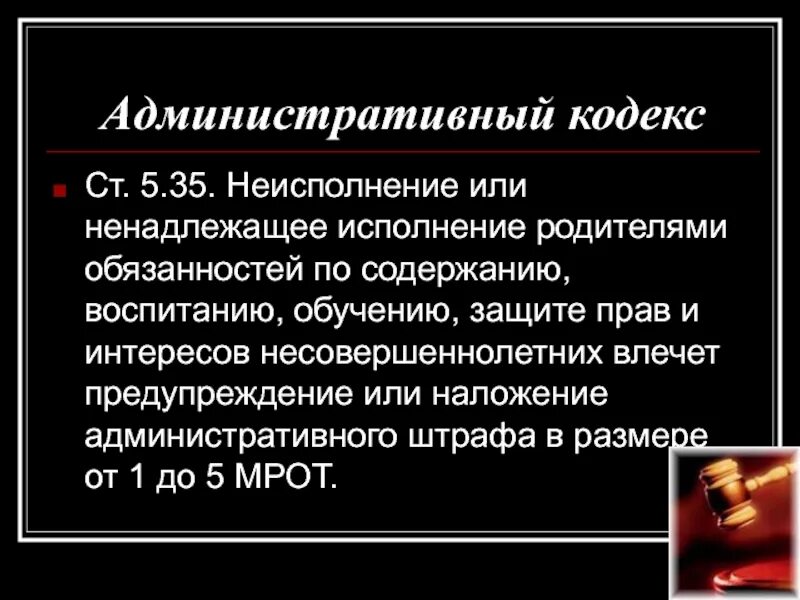 Административный кодекс

Ст. 5.35. Неисполнение или ненадлежащее исполнение родителями обязанностей по содержанию, воспитанию, обучению, защите прав и интересов несовершеннолетних влечет предупреждение или наложение административного штрафа в размере от 1 до 5 МРОТ.